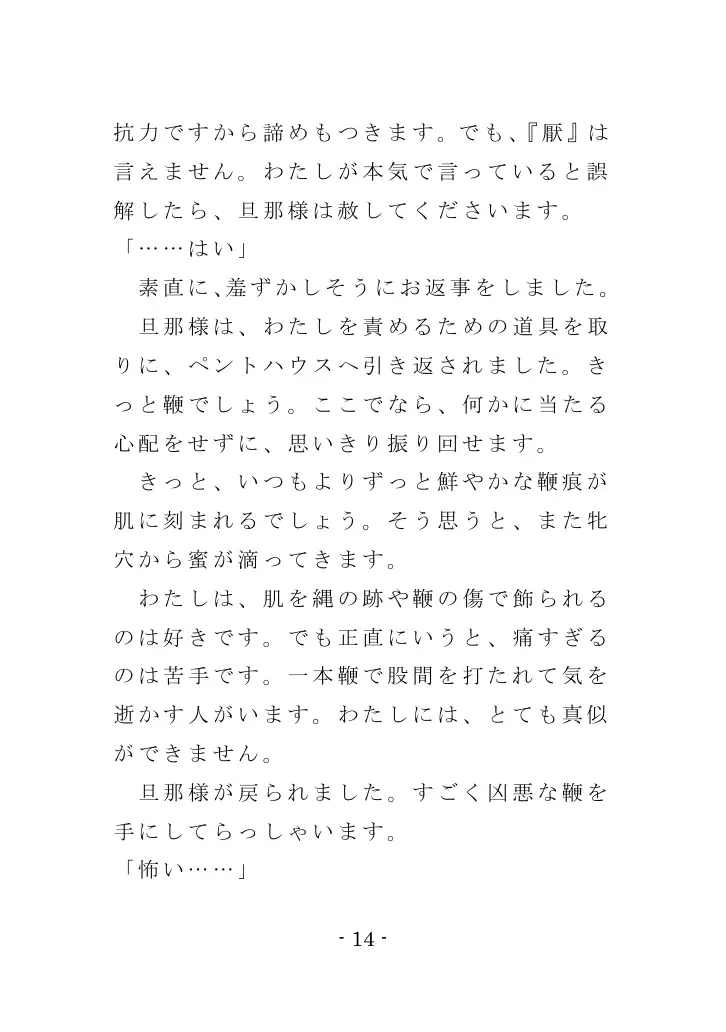 抗力ですから諦めもつきます。でも、『厭』は言えません。わたしが本気で言っていると誤解したら、旦那様は赦してくださいます。
「……はい」
素直に、羞ずかしそうにお返事をしました。
旦那様は、わたしを責めるための道具を取りに、ペントハウスへ引き返されました。きっと鞭でしょう。ここでなら、何かに当たる心配をせずに、思いきり振り回せます。
きっと、いつもよりずっと鮮やかな鞭痕が肌に刻まれるでしょう。そう思うと、また牝穴から蜜が滴ってきます。
わたしは、肌を縄の跡や鞭の傷で飾られるのは好きです。でも正直にいうと、痛すぎるのは苦手です。一本鞭で股間を打たれて気を逝かす人がいます。わたしには、とても真似ができません。
旦那様が戻られました。すごく凶悪な鞭を手にしてらっしゃいます。
「怖い……」

- 14 -